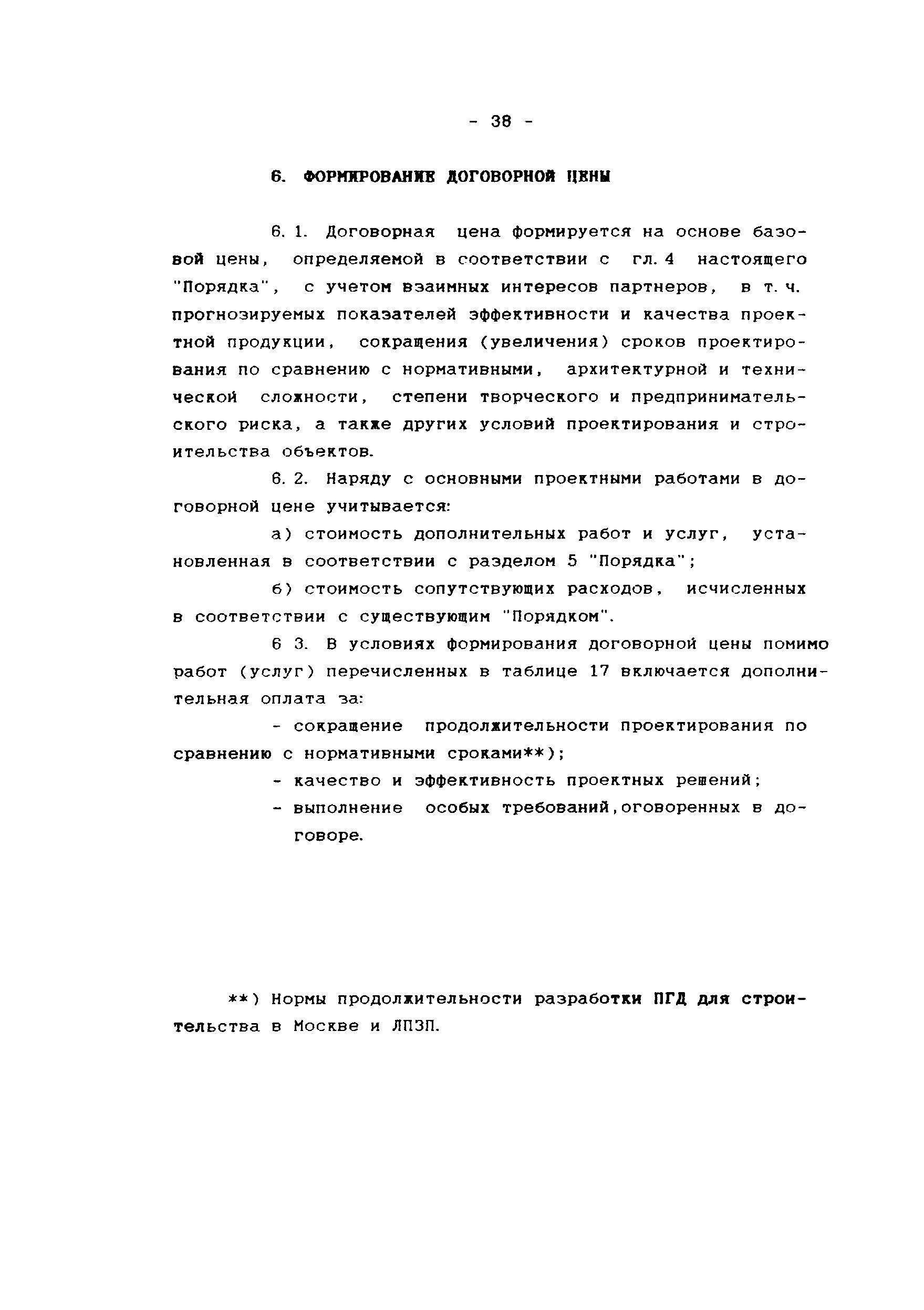 - 38 -

6. ФОРМИРОВАНИЕ ДОГОВОРНОЙ ЦЕНЫ

6. 1. Договорная цена формируется на основе базовой цены, определяемой в соответствии с гл. 4 настоящего "Порядка", с учетом взаимных интересов партнеров, в т. ч. прогнозируемых показателей эффективности и качества проектной продукции, сокращения (увеличения) сроков проектирования по сравнению с нормативными, архитектурной и технической сложности, степени творческого и предпринимательского риска, а также других условий проектирования и строительства объектов.

6. 2. Наряду с основными проектными работами в договорной цене учитывается:

а) стоимость дополнительных работ и услуг, установленная в соответствии с разделом 5 "Порядка";

б) стоимость сопутствующих расходов, исчисленных в соответствии с существующим "Порядком".

6 3. В условиях формирования договорной цены помимо работ (услуг) перечисленных в таблице 17 включается дополнительная оплата за:

- сокращение продолжительности проектирования по сравнению с нормативными сроками**);

- качество и эффективность проектных решений;

- выполнение особых требований,оговоренных в договоре.

**) Нормы продолжительности разработки ПГД для строительства в Москве и ЛПЗП.